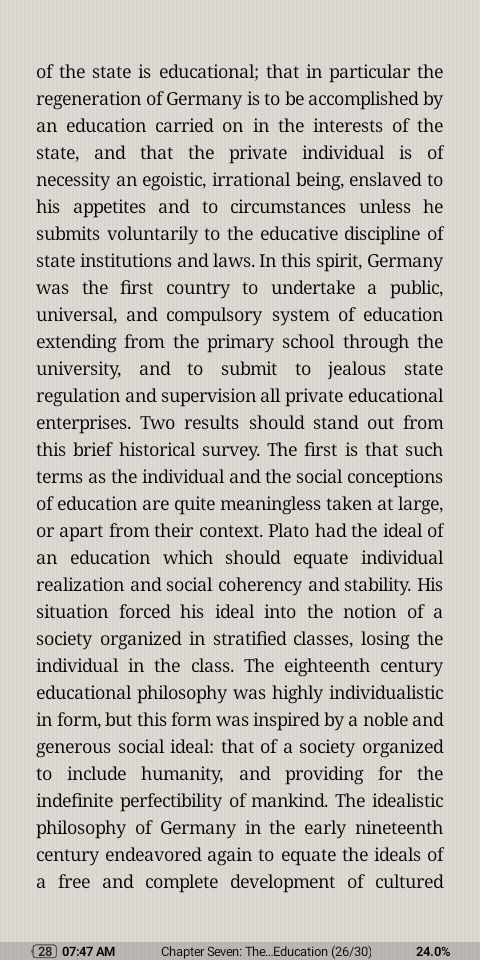 of the state is educational; that in particular the regeneration of Germany is to be accomplished by an education carried on in the interests of the state, and that the private individual is of necessity an egoistic, irrational being, enslaved to his appetites and to circumstances unless he submits voluntarily to the educative discipline of state institutions and laws. In this spirit, Germany was the first country to undertake a public, universal, and compulsory system of education extending from the primary school through the university, and to submit to jealous state regulation and supervision all private educational enterprises. Two results should stand out from this brief historical survey. The first is that such terms as the individual and the social conceptions of education are quite meaningless taken at large, or apart from their context. Plato had the ideal of an education which should equate individual realization and social coherency and stability. His situation forced his ideal into the notion of a society organized in stratified classes, losing the individual in the class. The eighteenth century educational philosophy was highly individualistic in form, but this form was inspired by a noble and generous social ideal: that of a society organized to include humanity, and providing for the indefinite perfectibility of mankind. The idealistic philosophy of Germany in the early nineteenth century endeavored again to equate the ideals of a free and complete development of cultured

28 07:47 AM Chapter Seven: The...Education (26/30) 24.0%